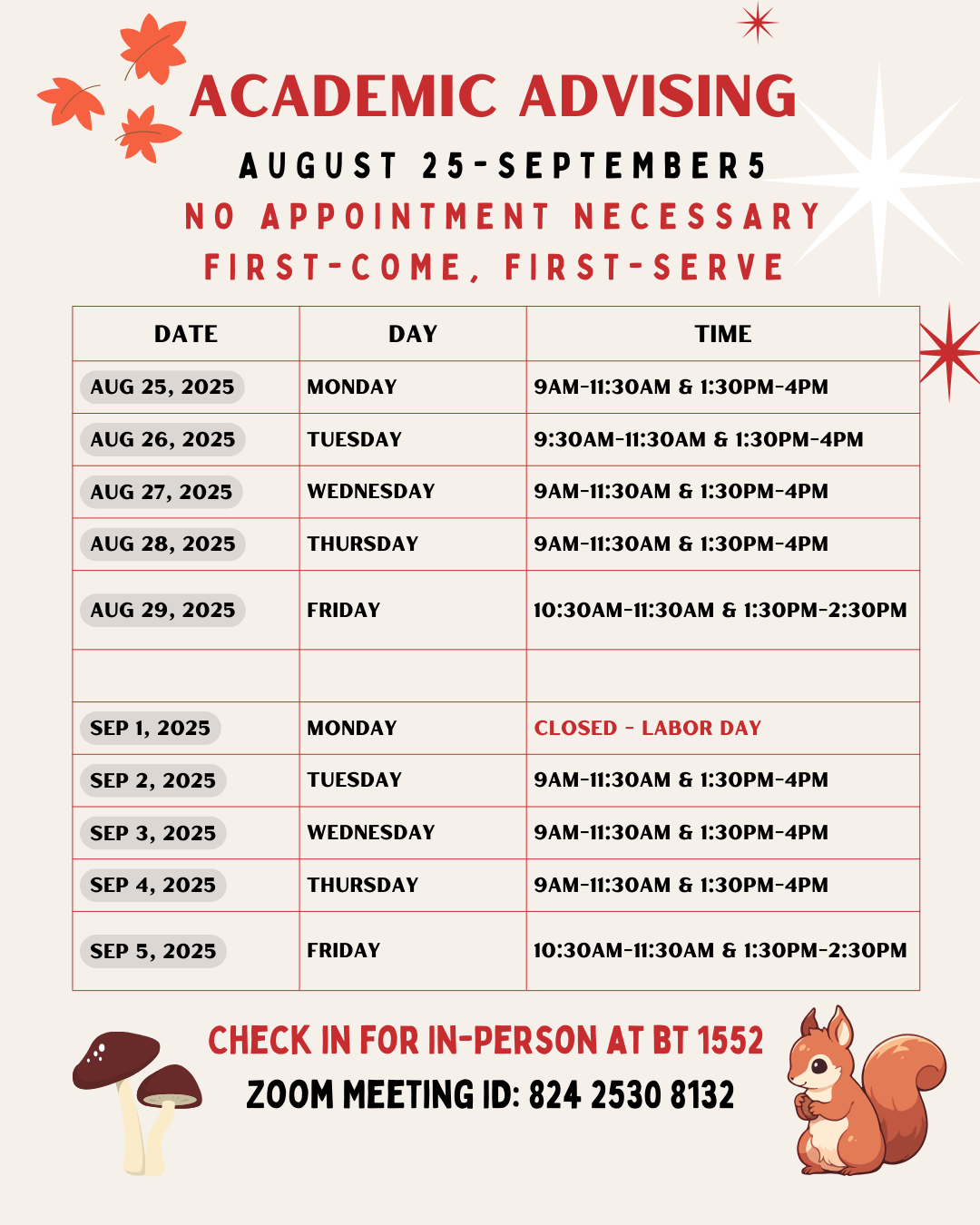 ACADEMIC ADVISING

AUGUST 25-SEPTEMBER 5

NO APPOINTMENT NECESSARY

FIRST-COME, FIRST-SERVE

| DATE | DAY | TIME |
|---|---|---|
| AUG 25, 2025 | MONDAY | 9AM-11:30AM & 1:30PM-4PM |
| AUG 26, 2025 | TUESDAY | 9:30AM-11:30AM & 1:30PM-4PM |
| AUG 27, 2025 | WEDNESDAY | 9AM-11:30AM & 1:30PM-4PM |
| AUG 28, 2025 | THURSDAY | 9AM-11:30AM & 1:30PM-4PM |
| AUG 29, 2025 | FRIDAY | 10:30AM-11:30AM & 1:30PM-2:30PM |
| | | |
| SEP 1, 2025 | MONDAY | CLOSED - LABOR DAY |
| SEP 2, 2025 | TUESDAY | 9AM-11:30AM & 1:30PM-4PM |
| SEP 3, 2025 | WEDNESDAY | 9AM-11:30AM & 1:30PM-4PM |
| SEP 4, 2025 | THURSDAY | 9AM-11:30AM & 1:30PM-4PM |
| SEP 5, 2025 | FRIDAY | 10:30AM-11:30AM & 1:30PM-2:30PM |

CHECK IN FOR IN-PERSON AT BT 1552

ZOOM MEETING ID: 824 2530 8132